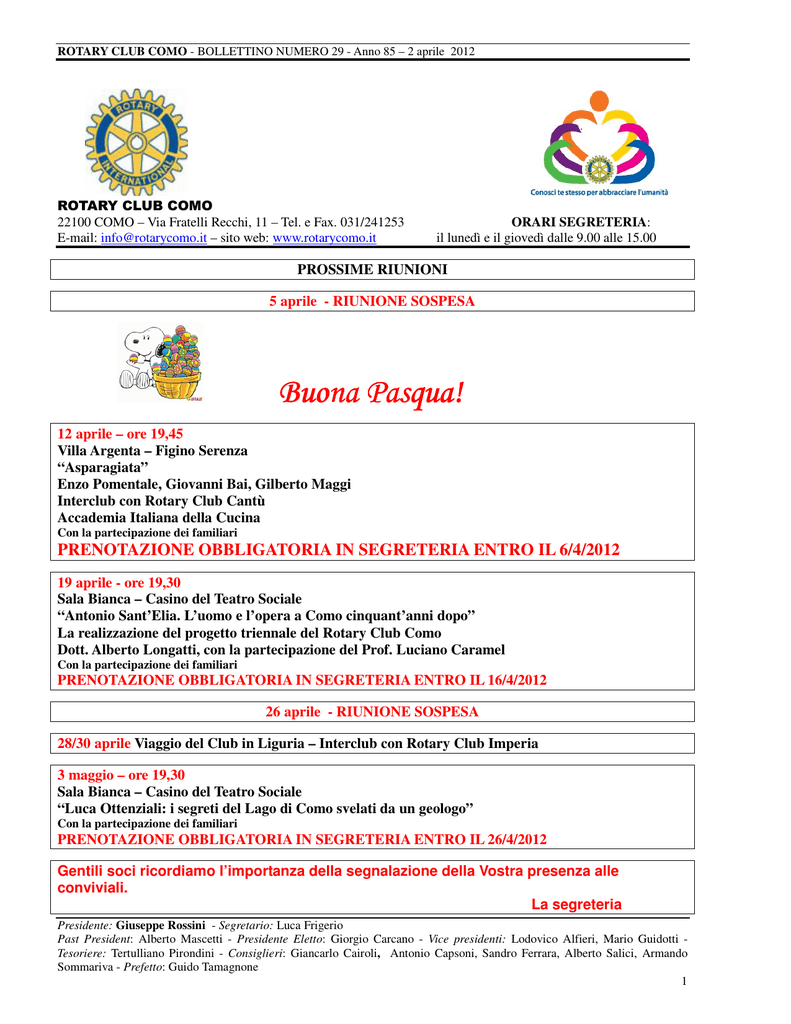 ROTARY CLUB COMO - BOLLETTINO NUMERO 29 - Anno 85 – 2 aprile 2012

ROTARY INTERNATIONAL

Conosci te stesso per abbracciare l'umanità

ROTARY CLUB COMO
22100 COMO – Via Fratelli Recchi, 11 – Tel. e Fax. 031/241253
E-mail: info@rotarycomo.it – sito web: www.rotarycomo.it

ORARI SEGRETERIA:
il lunedì e il giovedì dalle 9.00 alle 15.00

PROSSIME RIUNIONI

5 aprile - RIUNIONE SOSPESA

Buona Pasqua!

12 aprile – ore 19,45
Villa Argenta – Figino Serenza
“Asparagiata”
Enzo Pomentale, Giovanni Bai, Gilberto Maggi
Interclub con Rotary Club Cantù
Accademia Italiana della Cucina
Con la partecipazione dei familiari
PRENOTAZIONE OBBLIGATORIA IN SEGRETERIA ENTRO IL 6/4/2012

19 aprile - ore 19,30
Sala Bianca – Casino del Teatro Sociale
“Antonio Sant’Elia. L’uomo e l’opera a Como cinquant’anni dopo”
La realizzazione del progetto triennale del Rotary Club Como
Dott. Alberto Longatti, con la partecipazione del Prof. Luciano Caramel
Con la partecipazione dei familiari
PRENOTAZIONE OBBLIGATORIA IN SEGRETERIA ENTRO IL 16/4/2012

26 aprile - RIUNIONE SOSPESA

28/30 aprile Viaggio del Club in Liguria – Interclub con Rotary Club Imperia

3 maggio – ore 19,30
Sala Bianca – Casino del Teatro Sociale
“Luca Ottenziali: i segreti del Lago di Como svelati da un geologo”
Con la partecipazione dei familiari
PRENOTAZIONE OBBLIGATORIA IN SEGRETERIA ENTRO IL 26/4/2012

Gentili soci ricordiamo l’importanza della segnalazione della Vostra presenza alle conviviali.
La segreteria

Presidente: Giuseppe Rossini - Segretario: Luca Frigerio
Past President: Alberto Mascetti - Presidente Eletto: Giorgio Carcano - Vice presidenti: Lodovico Alfieri, Mario Guidotti - Tesoriere: Tertulliano Pirondini - Consiglieri: Giancarlo Cairoli, Antonio Capsoni, Sandro Ferrara, Alberto Salici, Armando Sommariva - Prefetto: Guido Tamagnone

1